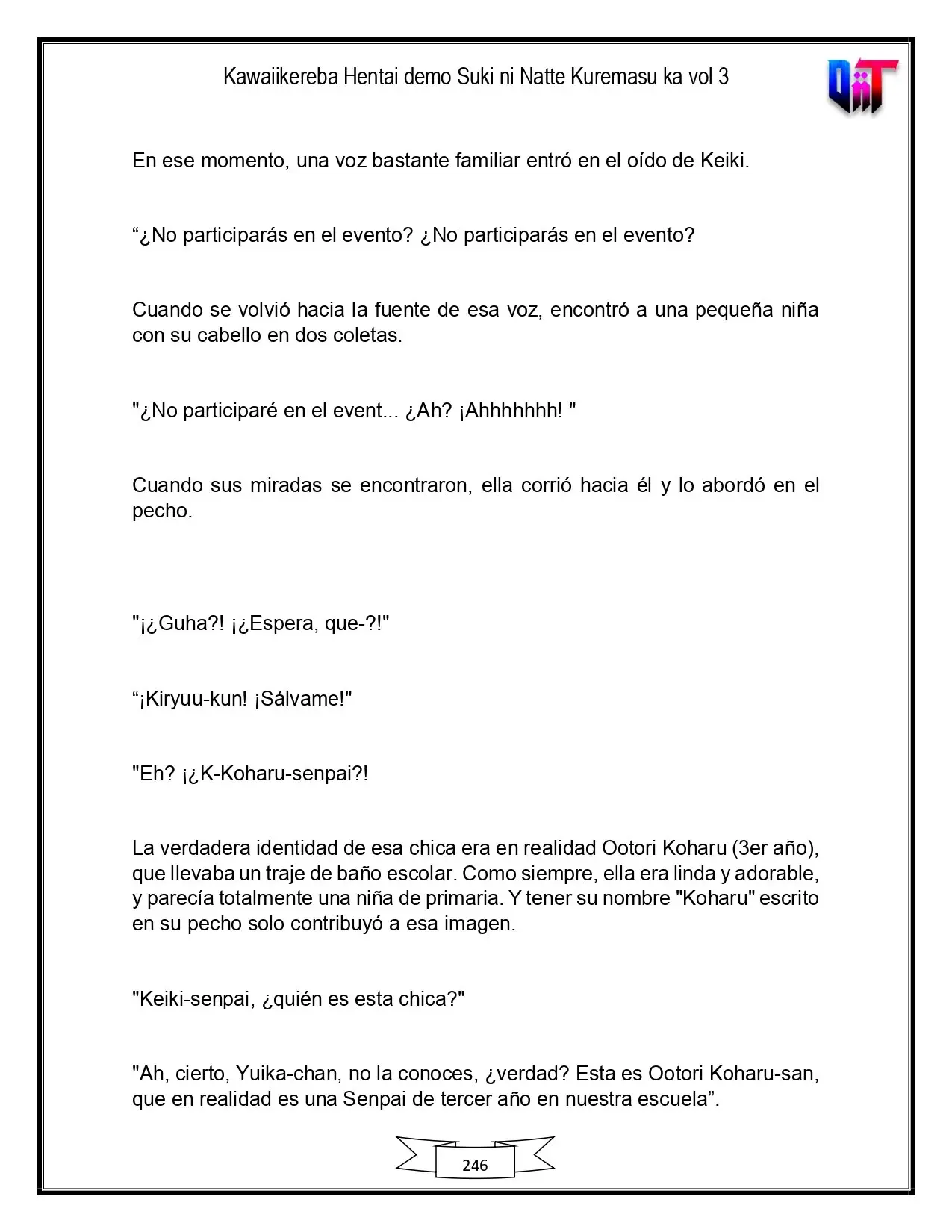 Kawaiikereba Hentai demo Suki ni Natte Kuremasu ka vol 3

En ese momento, una voz bastante familiar entró en el oído de Keiki.

"¿No participarás en el evento? ¿No participarás en el evento?

Cuando se volvió hacia la fuente de esa voz, encontró a una pequeña niña con su cabello en dos coletas.

"¿No participaré en el event... ¿Ah? ¡Ahhhhhhh! "

Cuando sus miradas se encontraron, ella corrió hacia él y lo abordó en el pecho.

"¡¿Guha?! ¡¿Espera, que-?!"

"¡Kiryuu-kun! ¡Sálvame!"

"Eh? ¡¿K-Koharu-senpai?!

La verdadera identidad de esa chica era en realidad Ootori Koharu (3er año), que llevaba un traje de baño escolar. Como siempre, ella era linda y adorable, y parecía totalmente una niña de primaria. Y tener su nombre "Koharu" escrito en su pecho solo contribuyó a esa imagen.

"Keiki-senpai, ¿quién es esta chica?"

"Ah, cierto, Yuika-chan, no la conoces, ¿verdad? Esta es Ootori Koharu-san, que en realidad es una Senpai de tercer año en nuestra escuela".

246